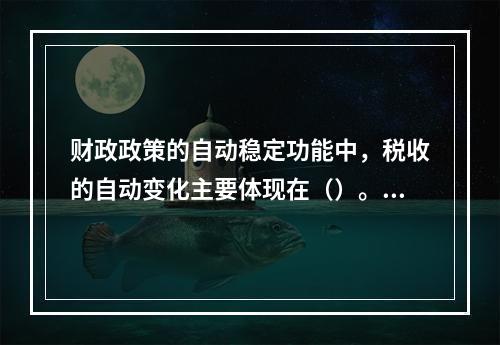 财政政策的自动稳定功能中，税收的自动变化主要体现在（）。...